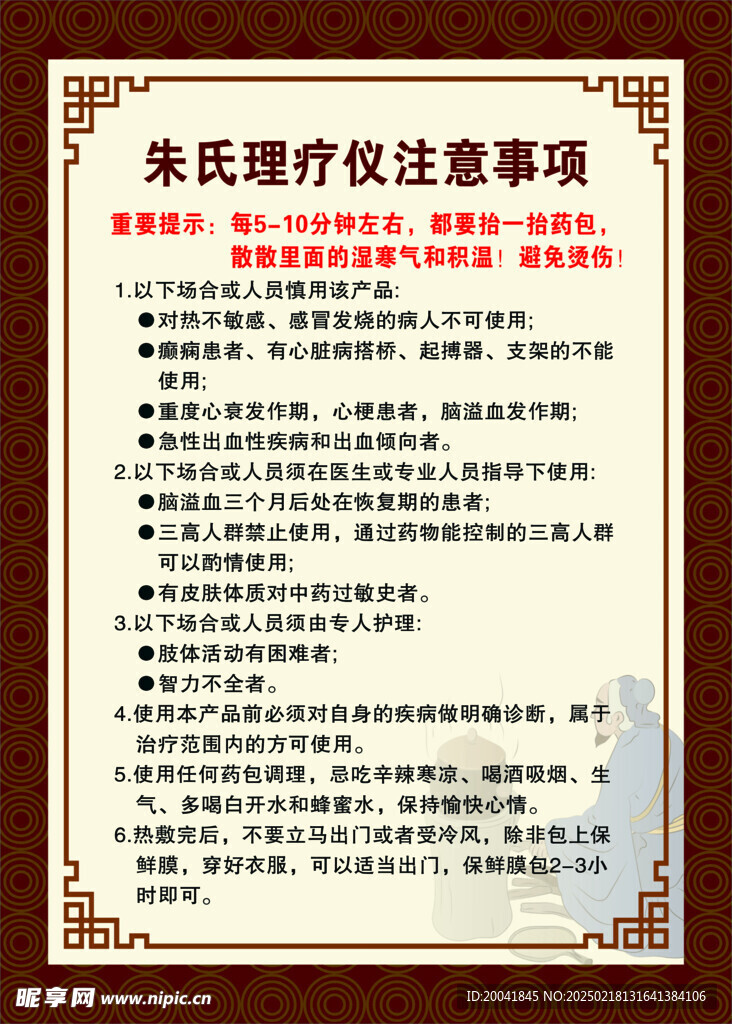 朱氏理疗仪注意事项

重要提示：每5-10分钟左右，都要抬一抬药包，散散里面的湿寒气和积温！避免烫伤！

1.以下场合或人员慎用该产品:
●对热不敏感、感冒发烧的病人不可使用;
●癫痫患者、有心脏病搭桥、起搏器、支架的不能使用;
●重度心衰发作期，心梗患者，脑溢血发作期;
●急性出血性疾病和出血倾向者。
2.以下场合或人员须在医生或专业人员指导下使用:
●脑溢血三个月后处在恢复期的患者;
●三高人群禁止使用，通过药物能控制的三高人群可以酌情使用;
●有皮肤体质对中药过敏史者。
3.以下场合或人员须由专人护理:
●肢体活动有困难者;
●智力不全者。
4.使用本产品前必须对自身的疾病做明确诊断，属于治疗范围内的方可使用。
5.使用任何药包调理，忌吃辛辣寒凉、喝酒吸烟、生气、多喝白开水和蜂蜜水，保持愉快心情。
6.热敷完后，不要立马出门或者受冷风，除非包上保鲜膜，穿好衣服，可以适当出门，保鲜膜包2-3小时即可。

昵享网 www.nipic.cn
ID:20041845 NO:20250218131641384106